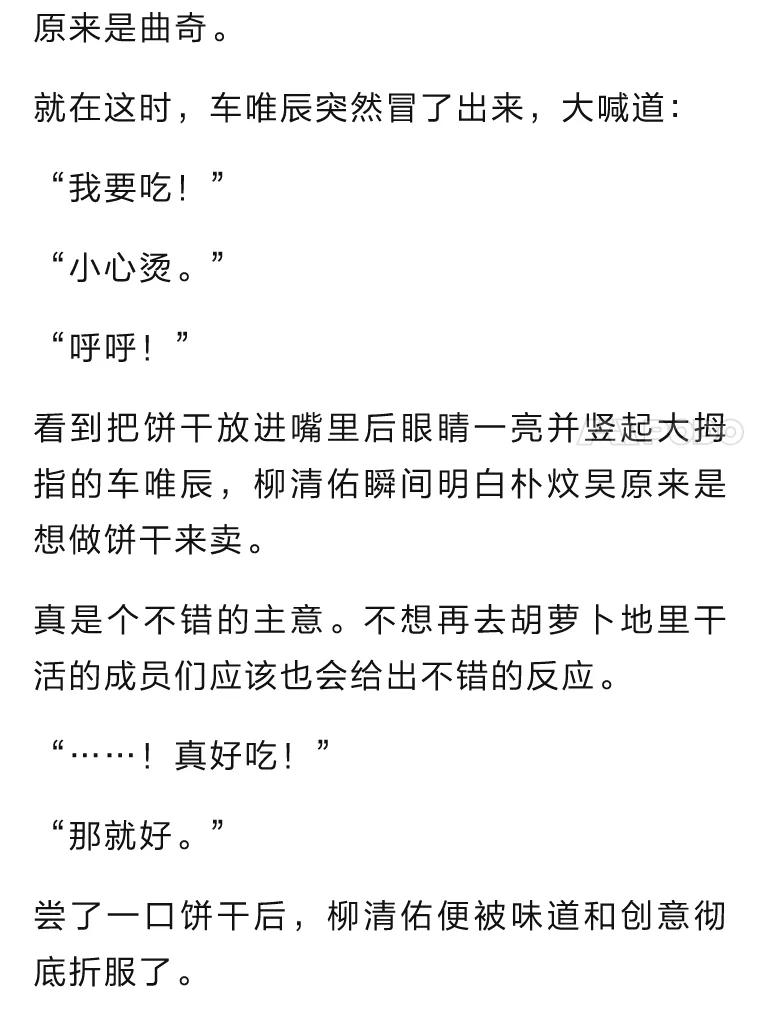 原来是曲奇。

就在这时，车唯辰突然冒了出来，大喊道：

“我要吃！”

“小心烫。”

“呼呼！”

看到把饼干放进嘴里后眼睛一亮并竖起大拇指的车唯辰，柳清佑瞬间明白朴炆昊原来是想做饼干来卖。

真是个不错的主意。不想再去胡萝卜地里干活的成员们应该也会给出不错的反应。

“……！真好吃！”

“那就好。”

尝了一口饼干后，柳清佑便被味道和创意彻底折服了。